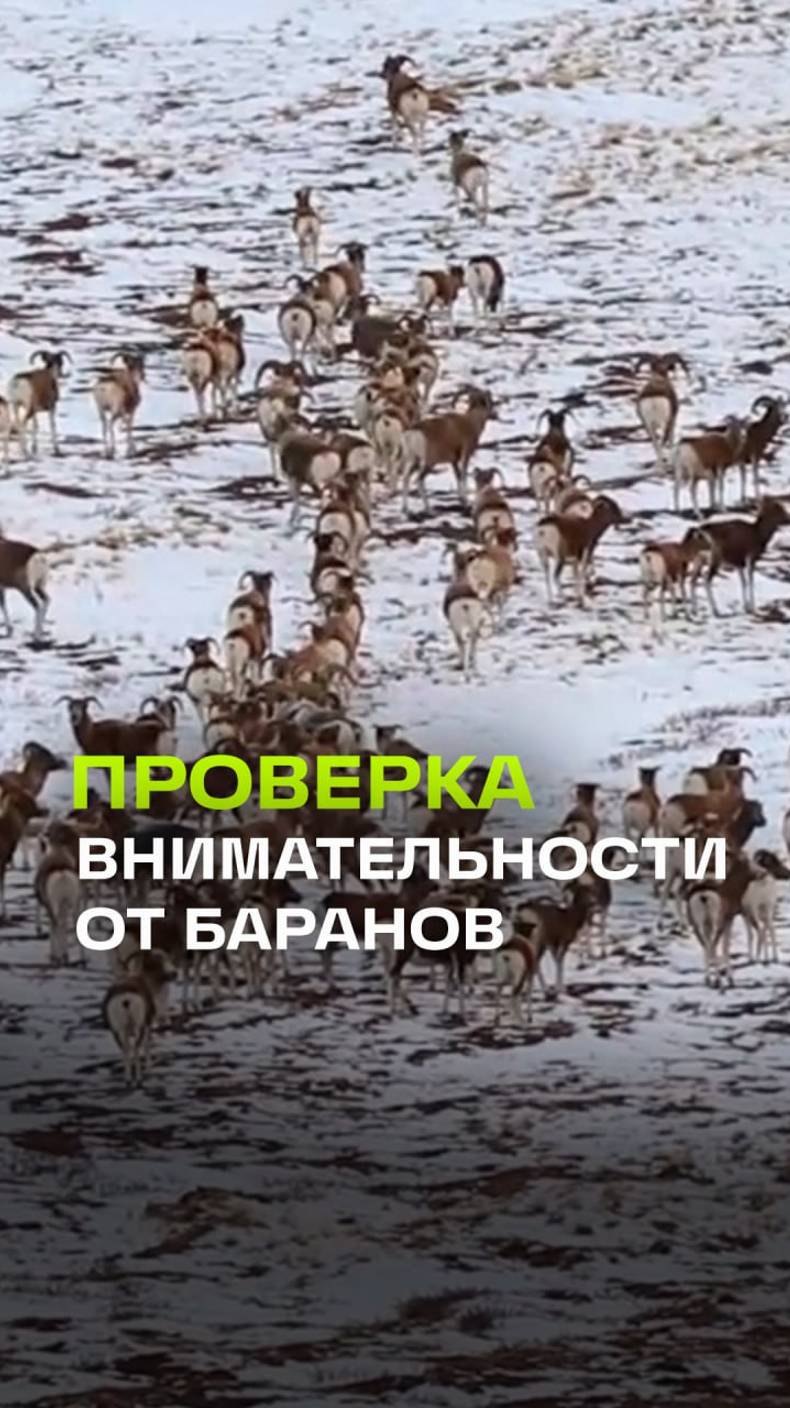 ПРОВЕРКА
ВНИМАТЕЛЬНОСТИ
ОТ БАРАНОВ